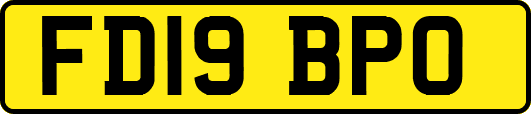 FD19 BPO